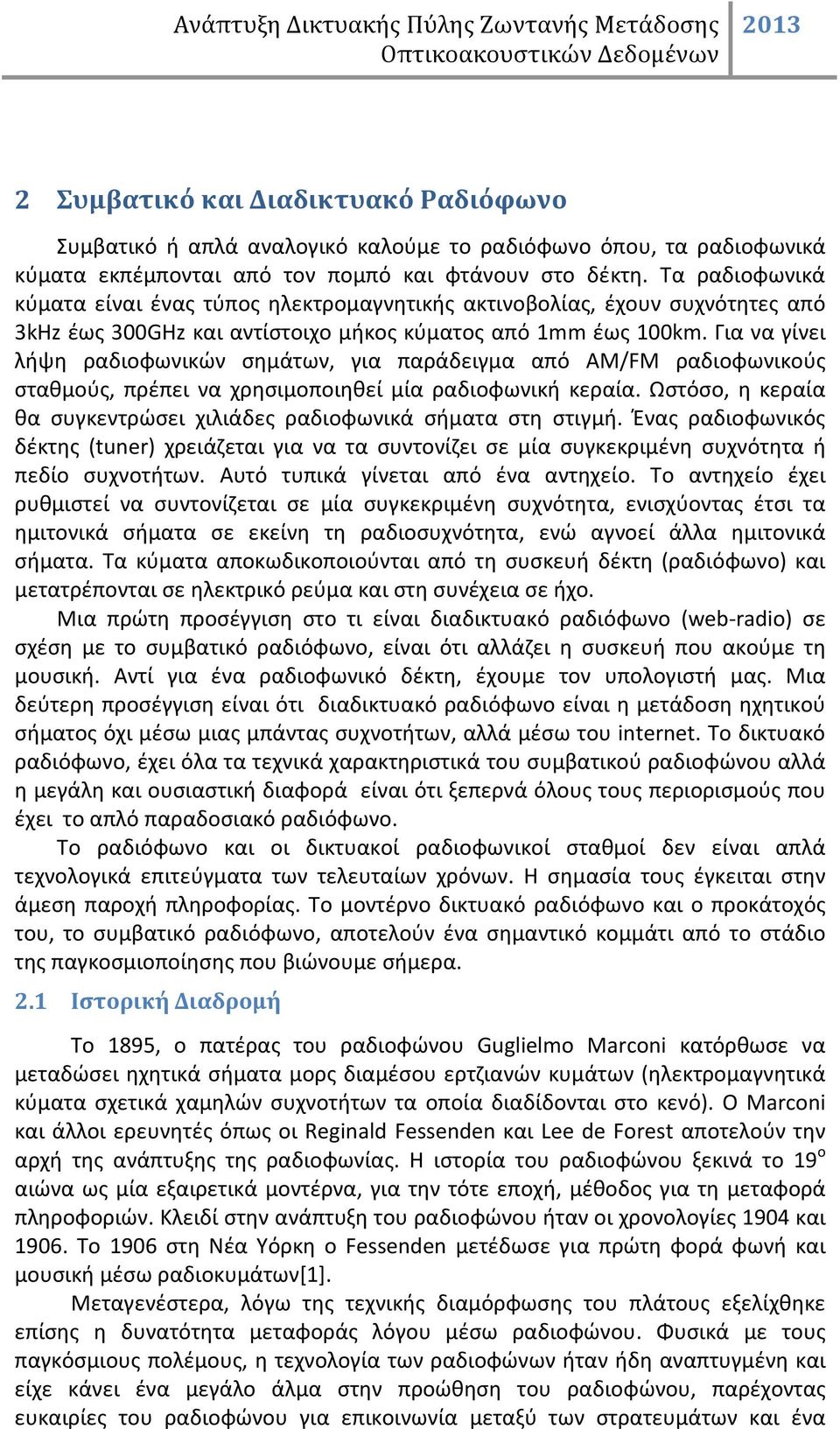 Ανάπτυξη Δικτυακής Πύλης Ζωντανής Μετάδοσης Οπτικοακουστικών Δεδομένων 2013

2 Συμβατικό και Διαδικτυακό Ραδιόφωνο

Συμβατικό ή απλά αναλογικό καλούμε το ραδιόφωνο όπου, τα ραδιοφωνικά κύματα εκπέμπονται από τον πομπό και φτάνουν στο δέκτη. Τα ραδιοφωνικά κύματα είναι ένας τύπος ηλεκτρομαγνητικής ακτινοβολίας, έχουν συχνότητες από 3kHz έως 300GHz και αντίστοιχο μήκος κύματος από 1mm έως 100km. Για να γίνει λήψη ραδιοφωνικών σημάτων, για παράδειγμα από AM/FM ραδιοφωνικούς σταθμούς, πρέπει να χρησιμοποιηθεί μία ραδιοφωνική κεραία. Ωστόσο, η κεραία θα συγκεντρώσει χιλιάδες ραδιοφωνικά σήματα στη στιγμή. Ένας ραδιοφωνικός δέκτης (tuner) χρειάζεται για να τα συντονίζει σε μία συγκεκριμένη συχνότητα ή πεδίο συχνοτήτων. Αυτό τυπικά γίνεται από ένα αντηχείο. Το αντηχείο έχει ρυθμιστεί να συντονίζεται σε μία συγκεκριμένη συχνότητα, ενισχύοντας έτσι τα ημιτονικά σήματα σε εκείνη τη ραδιοσυχνότητα, ενώ αγνοεί άλλα ημιτονικά σήματα. Τα κύματα αποκωδικοποιούνται από τη συσκευή δέκτη (ραδιόφωνο) και μετατρέπονται σε ηλεκτρικό ρεύμα και στη συνέχεια σε ήχο.

Μια πρώτη προσέγγιση στο τι είναι διαδικτυακό ραδιόφωνο (web-radio) σε σχέση με το συμβατικό ραδιόφωνο, είναι ότι αλλάζει η συσκευή που ακούμε τη μουσική. Αντί για ένα ραδιοφωνικό δέκτη, έχουμε τον υπολογιστή μας. Μια δεύτερη προσέγγιση είναι ότι διαδικτυακό ραδιόφωνο είναι η μετάδοση ηχητικού σήματος όχι μέσω μιας μπάντας συχνοτήτων, αλλά μέσω του internet. Το δικτυακό ραδιόφωνο, έχει όλα τα τεχνικά χαρακτηριστικά του συμβατικού ραδιοφώνου αλλά η μεγάλη και ουσιαστική διαφορά είναι ότι ξεπερνά όλους τους περιορισμούς που έχει το απλό παραδοσιακό ραδιόφωνο.

Το ραδιόφωνο και οι δικτυακοί ραδιοφωνικοί σταθμοί δεν είναι απλά τεχνολογικά επιτεύγματα των τελευταίων χρόνων. Η σημασία τους έγκειται στην άμεση παροχή πληροφορίας. Το μοντέρνο δικτυακό ραδιόφωνο και ο προκάτοχός του, το συμβατικό ραδιόφωνο, αποτελούν ένα σημαντικό κομμάτι από το στάδιο της παγκοσμιοποίησης που βιώνουμε σήμερα.

2.1 Ιστορική Διαδρομή

Το 1895, ο πατέρας του ραδιοφώνου Guglielmo Marconi κατόρθωσε να μεταδώσει ηχητικά σήματα μορς διαμέσου ερτζιανών κυμάτων (ηλεκτρομαγνητικά κύματα σχετικά χαμηλών συχνοτήτων τα οποία διαδίδονται στο κενό). Ο Marconi και άλλοι ερευνητές όπως οι Reginald Fessenden και Lee de Forest αποτελούν την αρχή της ανάπτυξης της ραδιοφωνίας. Η ιστορία του ραδιοφώνου ξεκινά το 19$^{ο}$ αιώνα ως μία εξαιρετικά μοντέρνα, για την τότε εποχή, μέθοδος για τη μεταφορά πληροφοριών. Κλειδί στην ανάπτυξη του ραδιοφώνου ήταν οι χρονολογίες 1904 και 1906. Το 1906 στη Νέα Υόρκη ο Fessenden μετέδωσε για πρώτη φορά φωνή και μουσική μέσω ραδιοκυμάτων[1].

Μεταγενέστερα, λόγω της τεχνικής διαμόρφωσης του πλάτους εξελίχθηκε επίσης η δυνατότητα μεταφοράς λόγου μέσω ραδιοφώνου. Φυσικά με τους παγκόσμιους πολέμους, η τεχνολογία των ραδιοφώνων ήταν ήδη αναπτυγμένη και είχε κάνει ένα μεγάλο άλμα στην προώθηση του ραδιοφώνου, παρέχοντας ευκαιρίες του ραδιοφώνου για επικοινωνία μεταξύ των στρατευμάτων και ένα